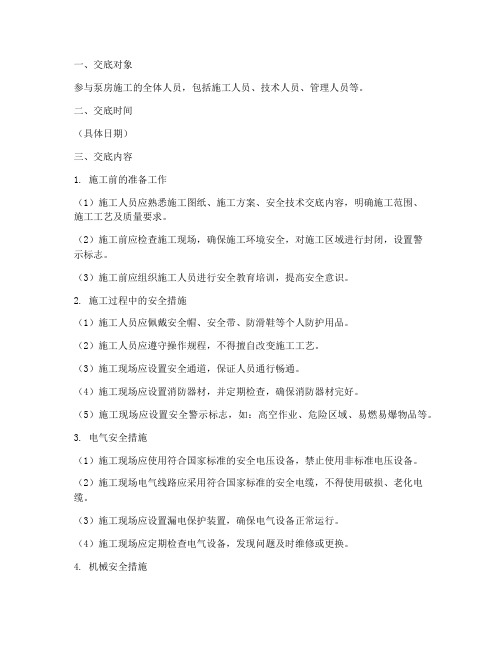 一、交底对象

参与泵房施工的全体人员，包括施工人员、技术人员、管理人员等。

二、交底时间

（具体日期）

三、交底内容

1. 施工前的准备工作

（1）施工人员应熟悉施工图纸、施工方案、安全技术交底内容，明确施工范围、施工工艺及质量要求。

（2）施工前应检查施工现场，确保施工环境安全，对施工区域进行封闭，设置警示标志。

（3）施工前应组织施工人员进行安全教育培训，提高安全意识。

2. 施工过程中的安全措施

（1）施工人员应佩戴安全帽、安全带、防滑鞋等个人防护用品。

（2）施工人员应遵守操作规程，不得擅自改变施工工艺。

（3）施工现场应设置安全通道，保证人员通行畅通。

（4）施工现场应设置消防器材，并定期检查，确保消防器材完好。

（5）施工现场应设置安全警示标志，如：高空作业、危险区域、易燃易爆物品等。

3. 电气安全措施

（1）施工现场应使用符合国家标准的安全电压设备，禁止使用非标准电压设备。

（2）施工现场电气线路应采用符合国家标准的安全电缆，不得使用破损、老化电缆。

（3）施工现场应设置漏电保护装置，确保电气设备正常运行。

（4）施工现场应定期检查电气设备，发现问题及时维修或更换。

4. 机械安全措施